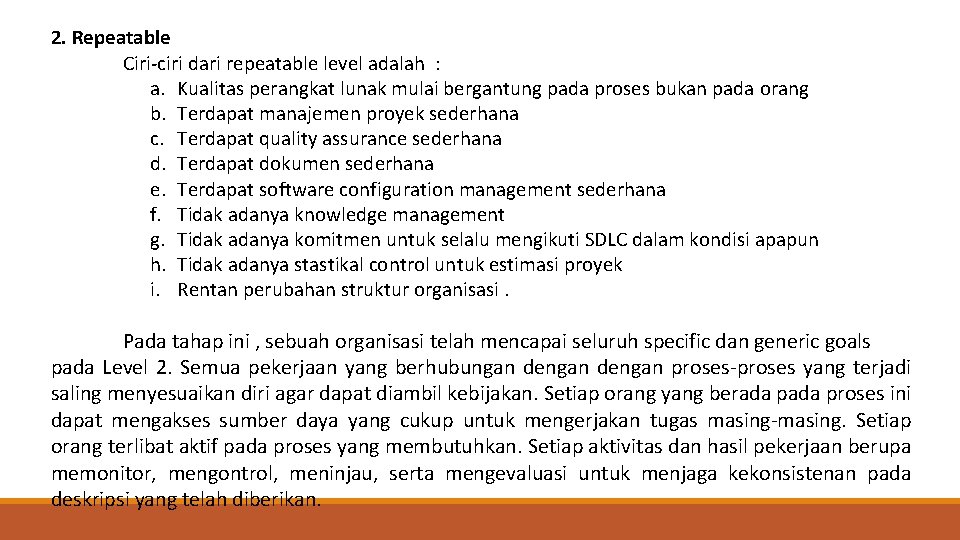 2. Repeatable

Ciri-ciri dari repeatable level adalah :

a. Kualitas perangkat lunak mulai bergantung pada proses bukan pada orang
b. Terdapat manajemen proyek sederhana
c. Terdapat quality assurance sederhana
d. Terdapat dokumen sederhana
e. Terdapat software configuration management sederhana
f. Tidak adanya knowledge management
g. Tidak adanya komitmen untuk selalu mengikuti SDLC dalam kondisi apapun
h. Tidak adanya stastikal control untuk estimasi proyek
i. Rentan perubahan struktur organisasi .

Pada tahap ini , sebuah organisasi telah mencapai seluruh specific dan generic goals pada Level 2. Semua pekerjaan yang berhubungan dengan dengan proses-proses yang terjadi saling menyesuaikan diri agar dapat diambil kebijakan. Setiap orang yang berada pada proses ini dapat mengakses sumber daya yang cukup untuk mengerjakan tugas masing-masing. Setiap orang terlibat aktif pada proses yang membutuhkan. Setiap aktivitas dan hasil pekerjaan berupa memonitor, mengontrol, meninjau, serta mengevaluasi untuk menjaga kekonsistenan pada deskripsi yang telah diberikan.